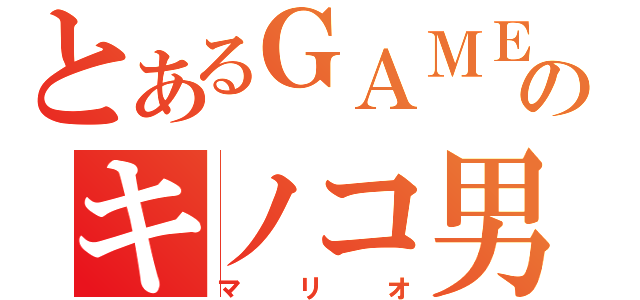 とあるＧＡＭＥの
キノコ男
マリオ